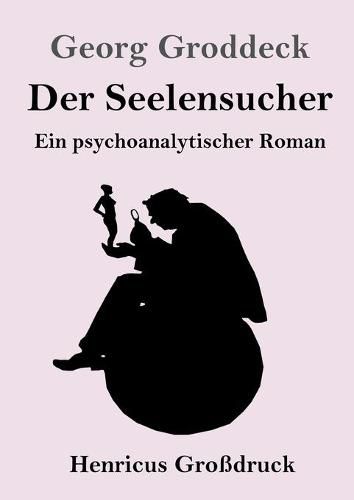 Georg Groddeck
Der Seelensucher
Ein psychoanalytischer Roman

Henricus Großdruck